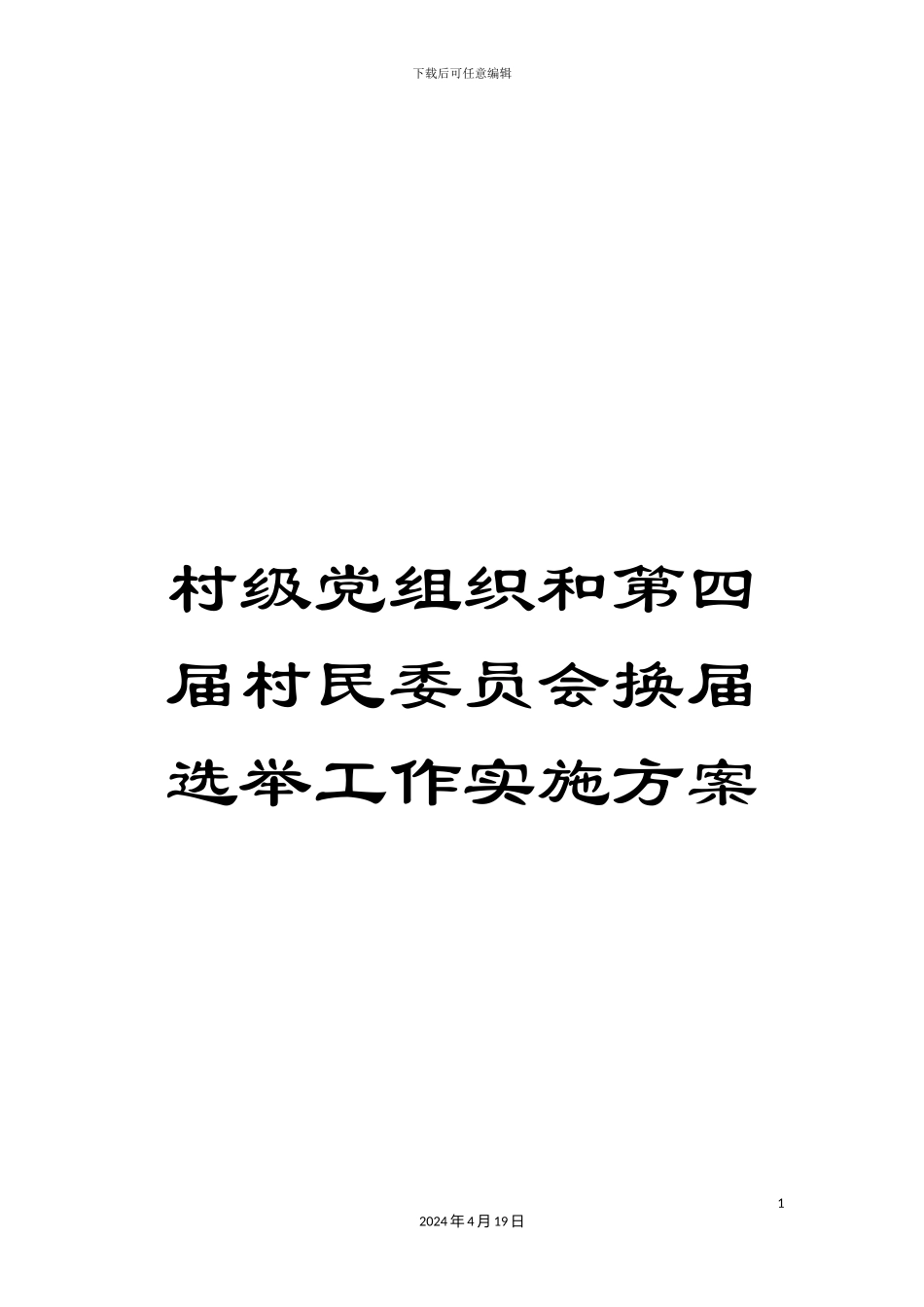 下载后可任意编辑

村级党组织和第四届村民委员会换届选举工作实施方案

1

2024年4月19日